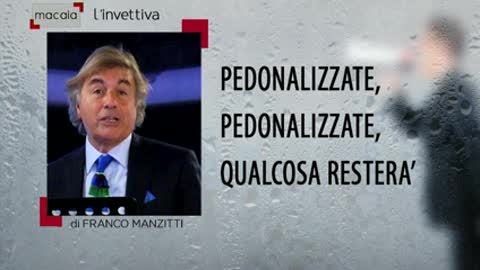 macaia l'invettiva

PEDONALIZZATE,
PEDONALIZZATE,
QUALCOSA RESTERA'

di FRANCO MANZITTI